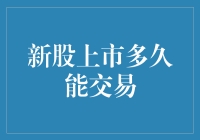 新股上市多久能交易